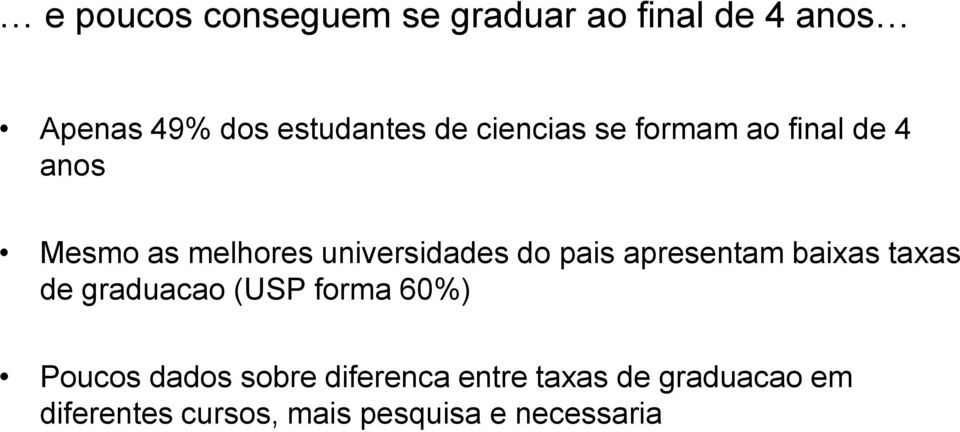 … e poucos conseguem se graduar ao final de 4 anos…

• Apenas 49% dos estudantes de ciencias se formam ao final de 4 anos

• Mesmo as melhores universidades do pais apresentam baixas taxas de graduacao (USP forma 60%)

• Poucos dados sobre diferenca entre taxas de graduacao em diferentes cursos, mais pesquisa e necessaria